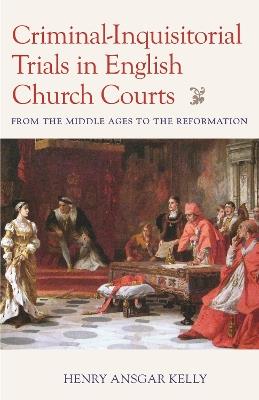 Criminal-Inquisitorial Trials in English Church Courts

FROM THE MIDDLE AGES TO THE REFORMATION

HENRY ANSGAR KELLY